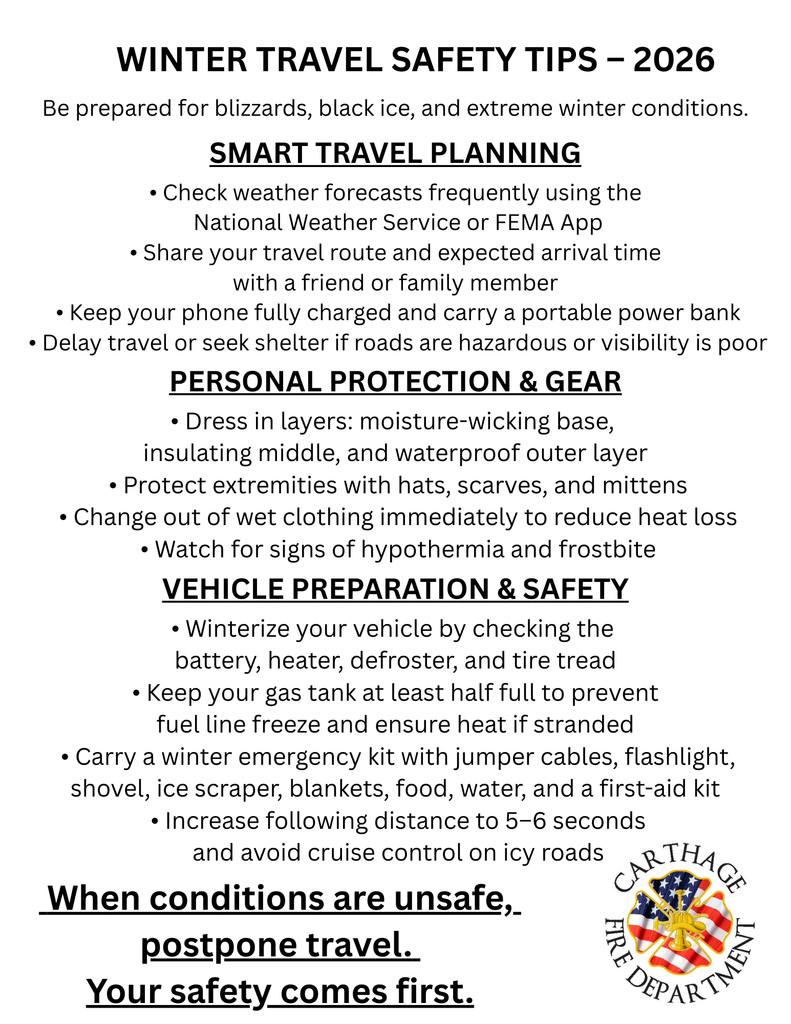 WINTER TRAVEL SAFETY TIPS – 2026

Be prepared for blizzards, black ice, and extreme winter conditions.

SMART TRAVEL PLANNING

• Check weather forecasts frequently using the National Weather Service or FEMA App
• Share your travel route and expected arrival time with a friend or family member
• Keep your phone fully charged and carry a portable power bank
• Delay travel or seek shelter if roads are hazardous or visibility is poor

PERSONAL PROTECTION & GEAR

• Dress in layers: moisture-wicking base, insulating middle, and waterproof outer layer
• Protect extremities with hats, scarves, and mittens
• Change out of wet clothing immediately to reduce heat loss
• Watch for signs of hypothermia and frostbite

VEHICLE PREPARATION & SAFETY

• Winterize your vehicle by checking the battery, heater, defroster, and tire tread
• Keep your gas tank at least half full to prevent fuel line freeze and ensure heat if stranded
• Carry a winter emergency kit with jumper cables, flashlight, shovel, ice scraper, blankets, food, water, and a first-aid kit
• Increase following distance to 5–6 seconds and avoid cruise control on icy roads

When conditions are unsafe, postpone travel. Your safety comes first.

CARTHAGE FIRE DEPARTMENT